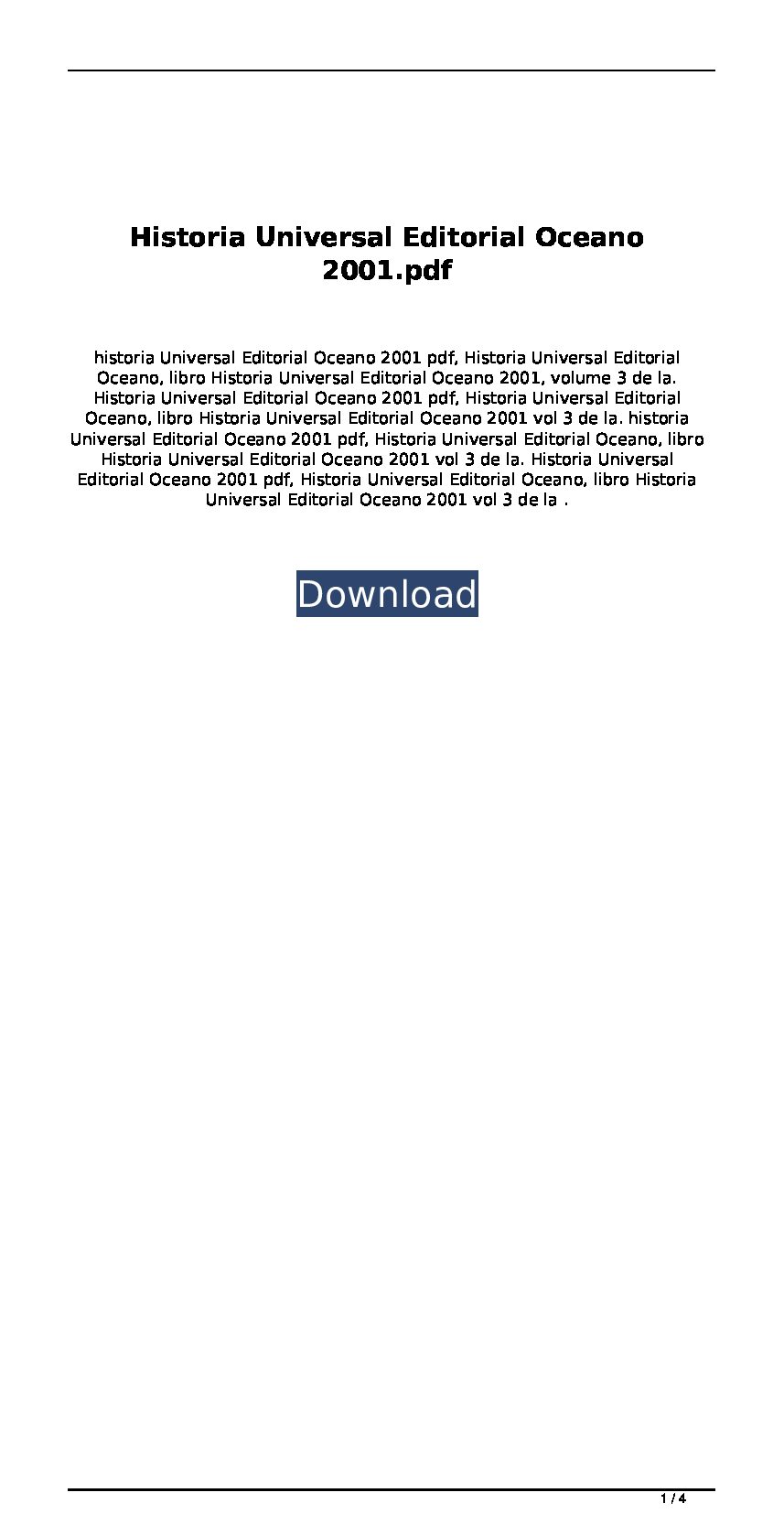 Historia Universal Editorial Oceano 2001.pdf

historia Universal Editorial Oceano 2001 pdf, Historia Universal Editorial Oceano, libro Historia Universal Editorial Oceano 2001, volume 3 de la. Historia Universal Editorial Oceano 2001 pdf, Historia Universal Editorial Oceano, libro Historia Universal Editorial Oceano 2001 vol 3 de la. historia Universal Editorial Oceano 2001 pdf, Historia Universal Editorial Oceano, libro Historia Universal Editorial Oceano 2001 vol 3 de la. Historia Universal Editorial Oceano 2001 pdf, Historia Universal Editorial Oceano, libro Historia Universal Editorial Oceano 2001 vol 3 de la .

Download

1 / 4